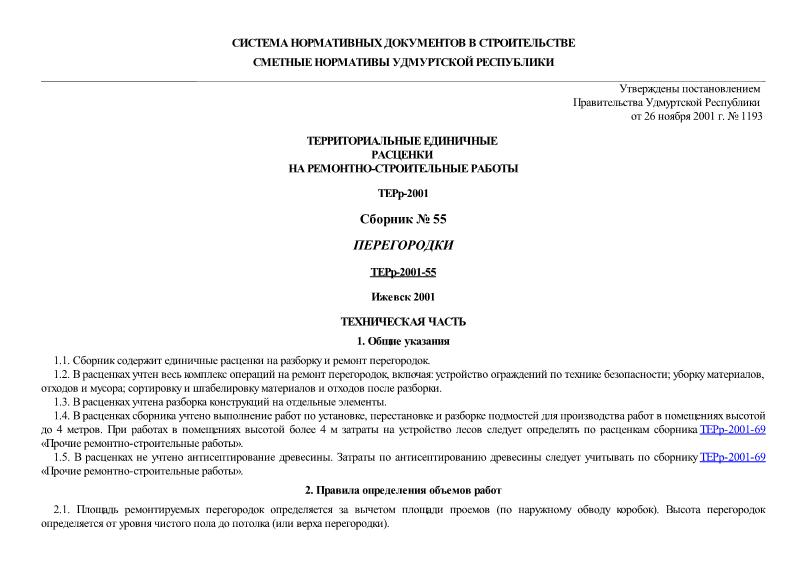 СИСТЕМА НОРМАТИВНЫХ ДОКУМЕНТОВ В СТРОИТЕЛЬСТВЕ
СМЕТНЫЕ НОРМАТИВЫ УДМУРТСКОЙ РЕСПУБЛИКИ

Утверждены постановлением
Правительства Удмуртской Республики
от 26 ноября 2001 г. № 1193

ТЕРРИТОРИАЛЬНЫЕ ЕДИНИЧНЫЕ
РАСЦЕНКИ
НА РЕМОНТНО-СТРОИТЕЛЬНЫЕ РАБОТЫ

ТЕРр-2001

Сборник № 55

ПЕРЕГОРОДКИ

ТЕРр-2001-55

Ижевск 2001

ТЕХНИЧЕСКАЯ ЧАСТЬ

1. Общие указания

1.1. Сборник содержит единичные расценки на разборку и ремонт перегородок.

1.2. В расценках учтен весь комплекс операций на ремонт перегородок, включая: устройство ограждений по технике безопасности; уборку материалов, отходов и мусора; сортировку и штабелировку материалов и отходов после разборки.

1.3. В расценках учтена разборка конструкций на отдельные элементы.

1.4. В расценках сборника учтено выполнение работ по установке, перестановке и разборке подмостей для производства работ в помещениях высотой до 4 метров. При работах в помещениях высотой более 4 м затраты на устройство лесов следует определять по расценкам сборника ТЕРр-2001-69 «Прочие ремонтно-строительные работы».

1.5. В расценках не учтено антисептирование древесины. Затраты по антисептированию древесины следует учитывать по сборнику ТЕРр-2001-69 «Прочие ремонтно-строительные работы».

2. Правила определения объемов работ

2.1. Площадь ремонтируемых перегородок определяется за вычетом площади проемов (по наружному обводу коробок). Высота перегородок определяется от уровня чистого пола до потолка (или верха перегородки).